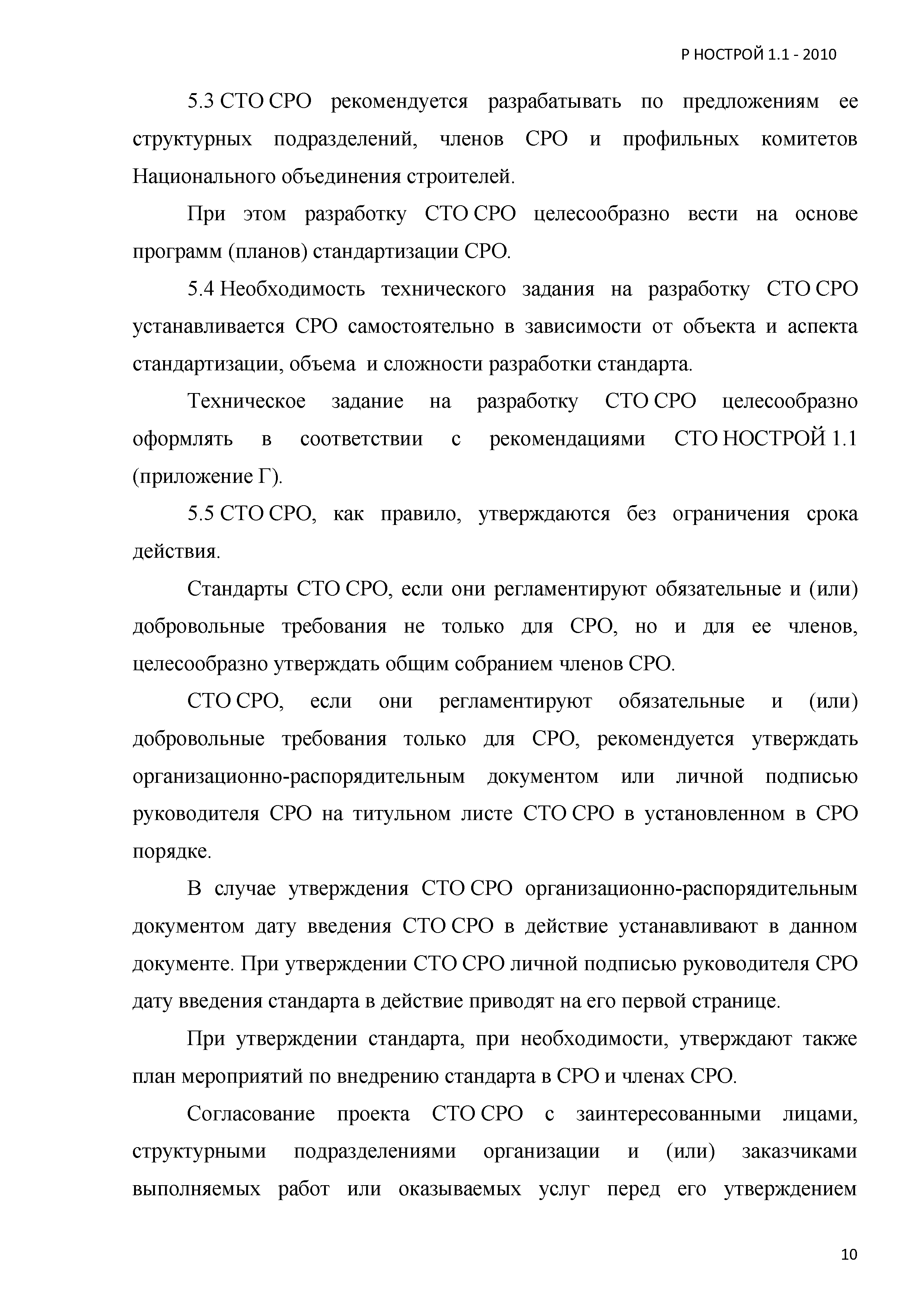 Р НОСТРОЙ 1.1 - 2010

5.3 СТО СРО рекомендуется разрабатывать по предложениям ее структурных подразделений, членов СРО и профильных комитетов Национального объединения строителей.

При этом разработку СТО СРО целесообразно вести на основе программ (планов) стандартизации СРО.

5.4 Необходимость технического задания на разработку СТО СРО устанавливается СРО самостоятельно в зависимости от объекта и аспекта стандартизации, объема и сложности разработки стандарта.

Техническое задание на разработку СТО СРО целесообразно оформлять в соответствии с рекомендациями СТО НОСТРОЙ 1.1 (приложение Г).

5.5 СТО СРО, как правило, утверждаются без ограничения срока действия.

Стандарты СТО СРО, если они регламентируют обязательные и (или) добровольные требования не только для СРО, но и для ее членов, целесообразно утверждать общим собранием членов СРО.

СТО СРО, если они регламентируют обязательные и (или) добровольные требования только для СРО, рекомендуется утверждать организационно-распорядительным документом или личной подписью руководителя СРО на титульном листе СТО СРО в установленном в СРО порядке.

В случае утверждения СТО СРО организационно-распорядительным документом дату введения СТО СРО в действие устанавливают в данном документе. При утверждении СТО СРО личной подписью руководителя СРО дату введения стандарта в действие приводят на его первой странице.

При утверждении стандарта, при необходимости, утверждают также план мероприятий по внедрению стандарта в СРО и членах СРО.

Согласование проекта СТО СРО с заинтересованными лицами, структурными подразделениями организации и (или) заказчиками выполняемых работ или оказываемых услуг перед его утверждением

10